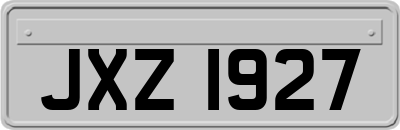 JXZ 1927